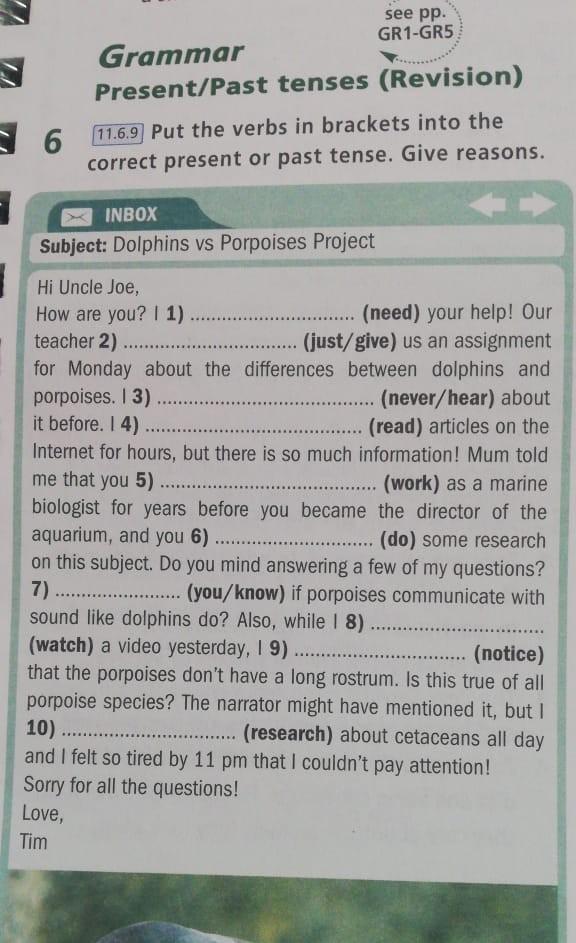 see pp.
GR1-GR5

Grammar
Present/Past tenses (Revision)

6 11.6.9 Put the verbs in brackets into the correct present or past tense. Give reasons.

INBOX

Subject: Dolphins vs Porpoises Project

Hi Uncle Joe,
How are you? I 1) ____ (need) your help! Our teacher 2) ____ (just/give) us an assignment for Monday about the differences between dolphins and porpoises. I 3) ____ (never/hear) about it before. I 4) ____ (read) articles on the Internet for hours, but there is so much information! Mum told me that you 5) ____ (work) as a marine biologist for years before you became the director of the aquarium, and you 6) ____ (do) some research on this subject. Do you mind answering a few of my questions? 7) ____ (you/know) if porpoises communicate with sound like dolphins do? Also, while I 8) ____ (watch) a video yesterday, I 9) ____ (notice) that the porpoises don't have a long rostrum. Is this true of all porpoise species? The narrator might have mentioned it, but I 10) ____ (research) about cetaceans all day and I felt so tired by 11 pm that I couldn't pay attention!
Sorry for all the questions!
Love,
Tim